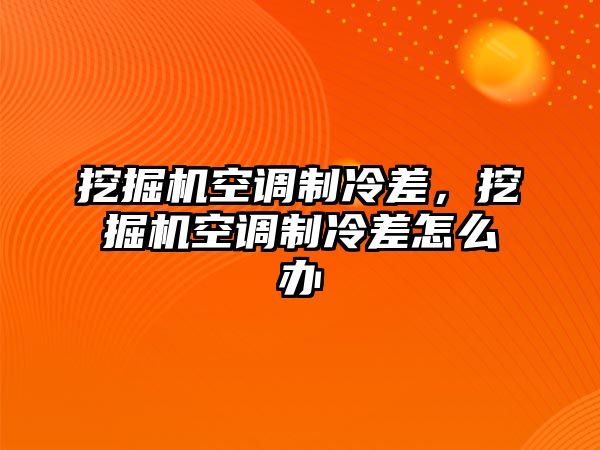 挖掘机空调制冷差，挖掘机空调制冷差怎么办